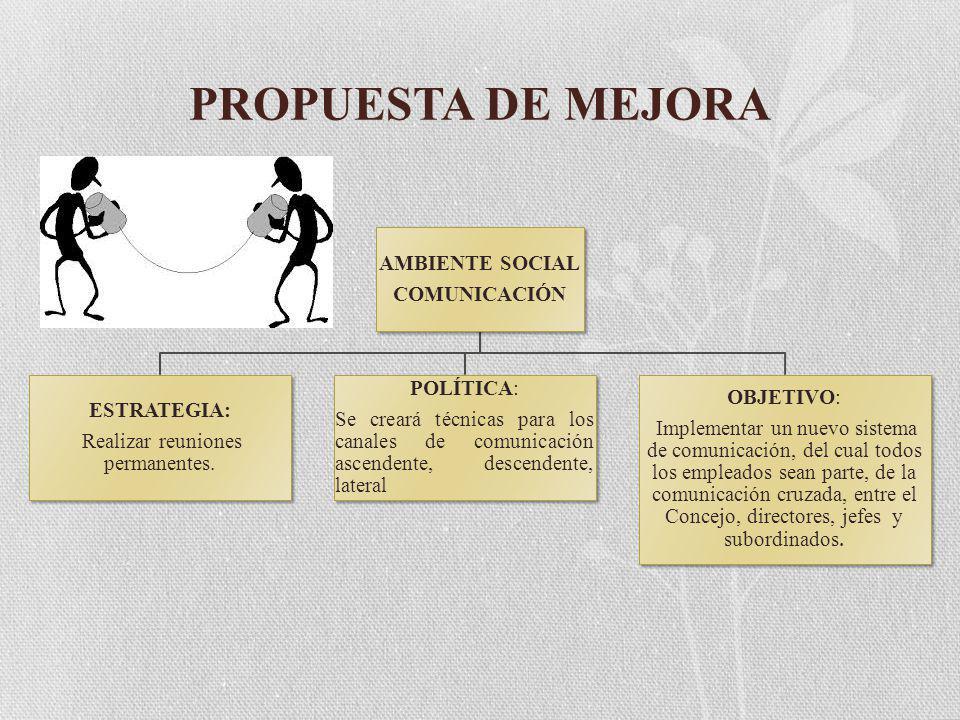 PROPUESTA DE MEJORA

AMBIENTE SOCIAL
COMUNICACIÓN

ESTRATEGIA:
Realizar reuniones permanentes.

POLÍTICA:
Se creará técnicas para los canales de comunicación ascendente, descendente, lateral

OBJETIVO:
Implementar un nuevo sistema de comunicación, del cual todos los empleados sean parte, de la comunicación cruzada, entre el Concejo, directores, jefes y subordinados.